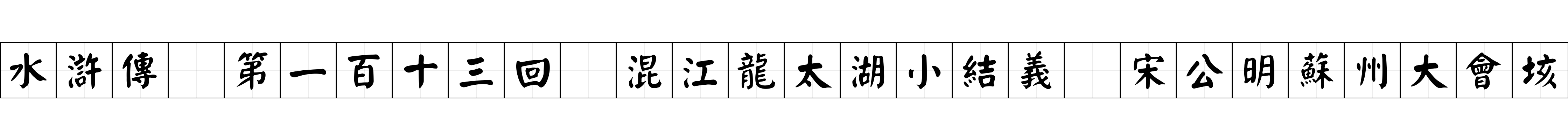 水滸傳 第一百十三回 混江龍太湖小結義 宋公明蘇州大會垓